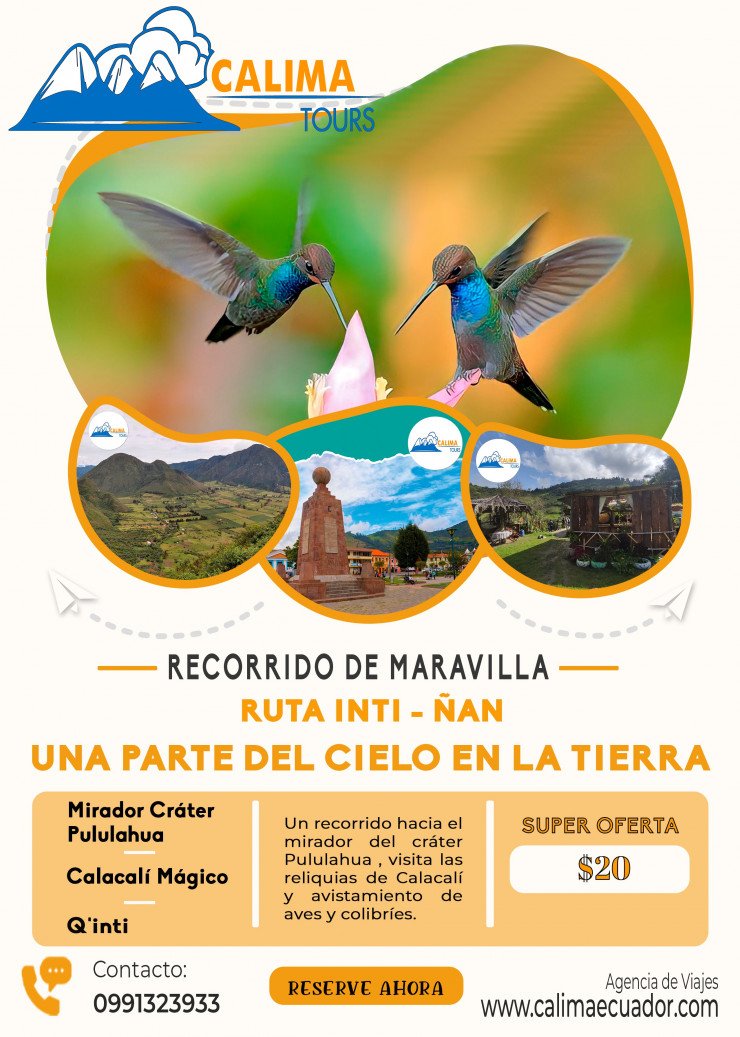 CALIMA
TOURS

RECORRIDO DE MARAVILLA

RUTA INTI - ÑAN

UNA PARTE DEL CIELO EN LA TIERRA

Mirador Cráter Pululahua

Calacalí Mágico

Q'inti

Un recorrido hacia el mirador del cráter Pululahua , visita las reliquias de Calacalí y avistamiento de aves y colibríes.

SUPER OFERTA

$20

Contacto:
0991323933

RESERVE AHORA

Agencia de Viajes
www.calimaecuador.com